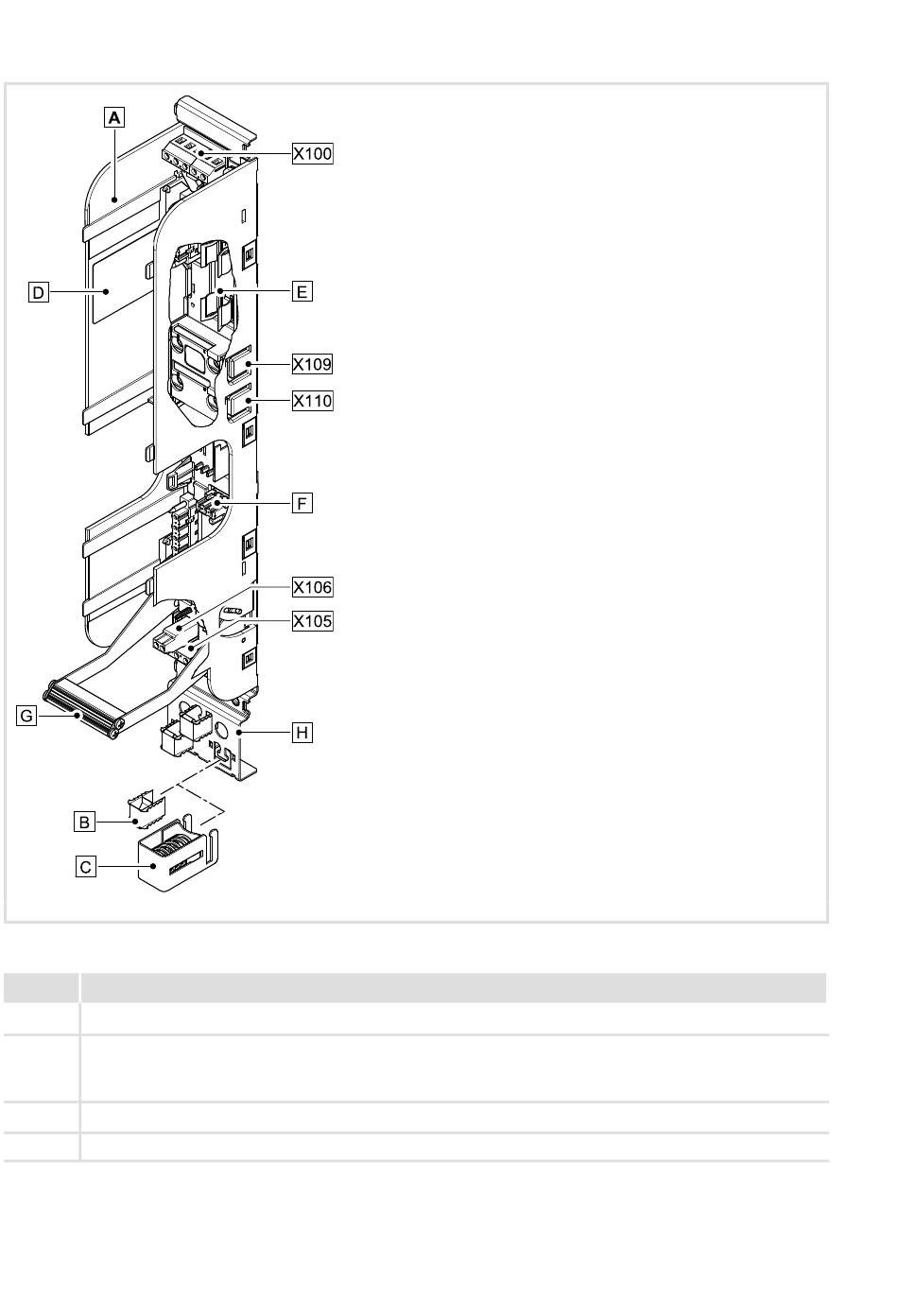 A
X100
D
E
X109
X110
F
X106
X105
G
H
B
C